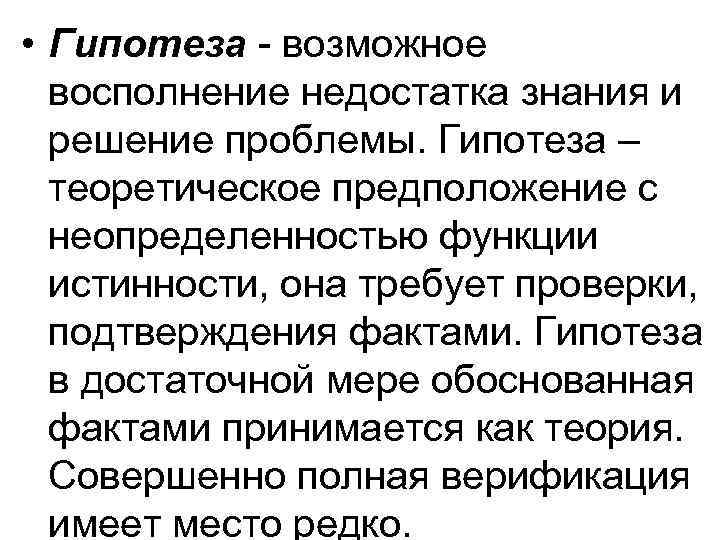 • Гипотеза - возможное восполнение недостатка знания и решение проблемы. Гипотеза – теоретическое предположение с неопределенностью функции истинности, она требует проверки, подтверждения фактами. Гипотеза в достаточной мере обоснованная фактами принимается как теория. Совершенно полная верификация имеет место редко.